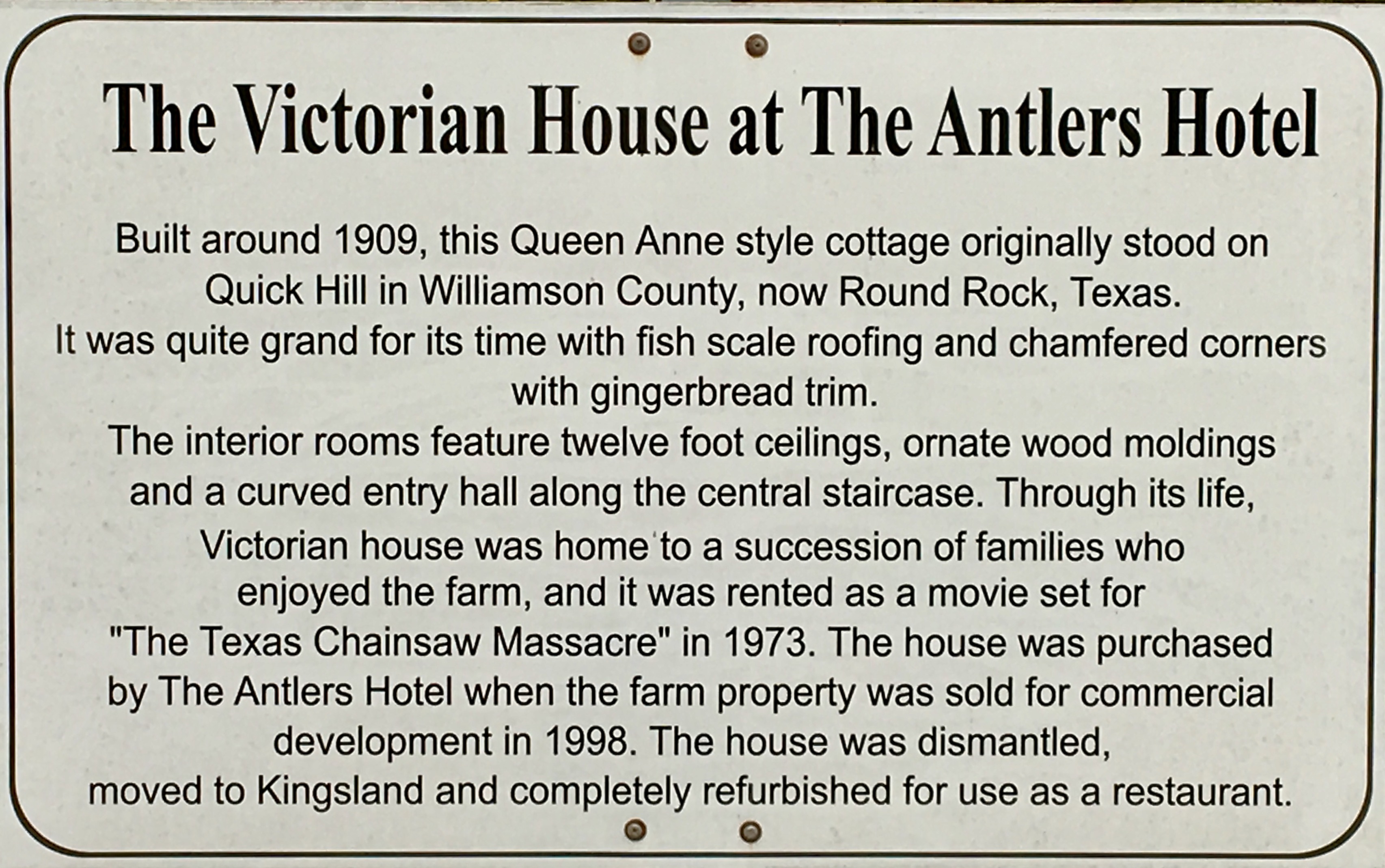 The Victorian House at The Antlers Hotel

Built around 1909, this Queen Anne style cottage originally stood on Quick Hill in Williamson County, now Round Rock, Texas.
It was quite grand for its time with fish scale roofing and chamfered corners with gingerbread trim.
The interior rooms feature twelve foot ceilings, ornate wood moldings and a curved entry hall along the central staircase. Through its life, Victorian house was home to a succession of families who enjoyed the farm, and it was rented as a movie set for "The Texas Chainsaw Massacre" in 1973. The house was purchased by The Antlers Hotel when the farm property was sold for commercial development in 1998. The house was dismantled, moved to Kingsland and completely refurbished for use as a restaurant.